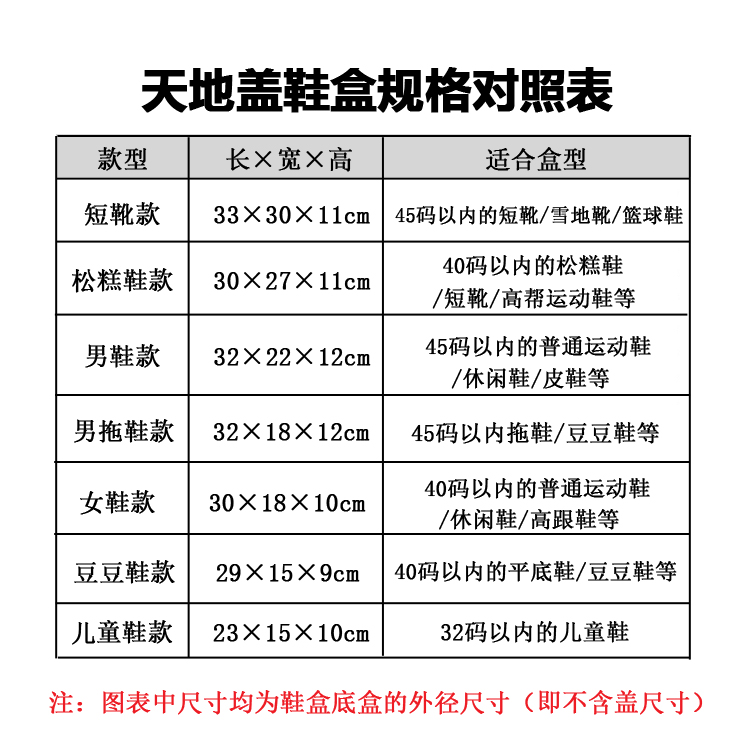 天地盖鞋盒规格对照表

| 款型 | 长×宽×高 | 适合盒型 |
|---|---|---|
| 短靴款 | 33×30×11cm | 45码以内的短靴/雪地靴/篮球鞋 |
| 松糕鞋款 | 30×27×11cm | 40码以内的松糕鞋/短靴/高帮运动鞋等 |
| 男鞋款 | 32×22×12cm | 45码以内的普通运动鞋/休闲鞋/皮鞋等 |
| 男拖鞋款 | 32×18×12cm | 45码以内拖鞋/豆豆鞋等 |
| 女鞋款 | 30×18×10cm | 40码以内的普通运动鞋/休闲鞋/高跟鞋等 |
| 豆豆鞋款 | 29×15×9cm | 40码以内的平底鞋/豆豆鞋等 |
| 儿童鞋款 | 23×15×10cm | 32码以内的儿童鞋 |

注：图表中尺寸均为鞋盒底盒的外径尺寸（即不含盖尺寸）